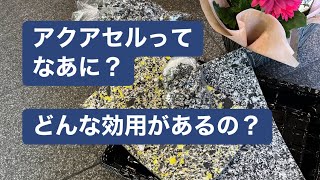 アクアセルって
なあに？

どんな効用があるの？